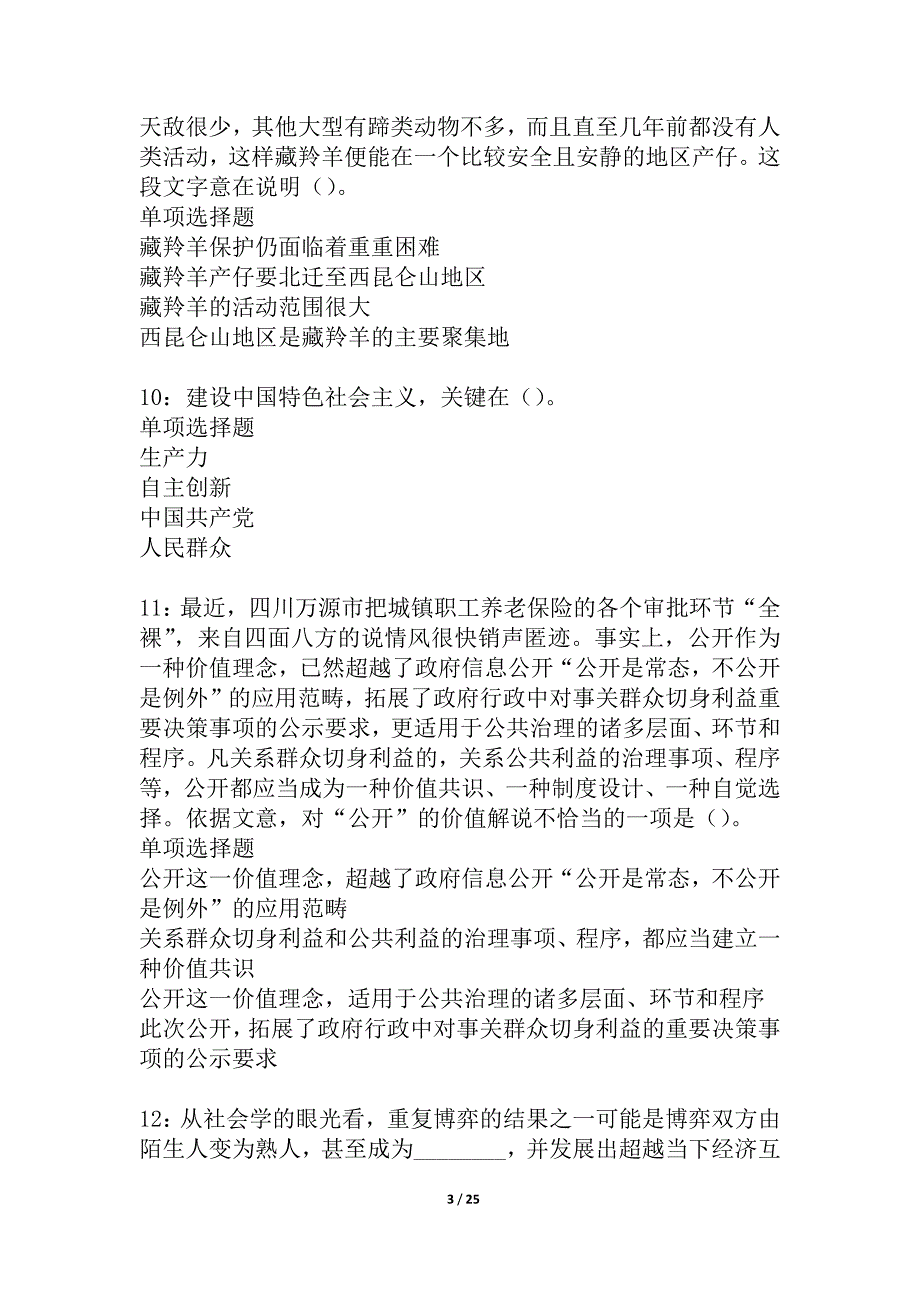 天敌很少，其他大型有蹄类动物不多，而且直至几年前都没有人类活动，这样藏羚羊便能在一个比较安全且安静的地区产仔。这段文字意在说明（）。
单项选择题
藏羚羊保护仍面临着重重困难
藏羚羊产仔要北迁至西昆仑山地区
藏羚羊的活动范围很大
西昆仑山地区是藏羚羊的主要聚集地

10：建设中国特色社会主义，关键在（）。
单项选择题
生产力
自主创新
中国共产党
人民群众

11：最近，四川万源市把城镇职工养老保险的各个审批环节“全裸”，来自四面八方的说情风很快销声匿迹。事实上，公开作为一种价值理念，已然超越了政府信息公开“公开是常态，不公开是例外”的应用范畴，拓展了政府行政中对事关群众切身利益重要决策事项的公示要求，更适用于公共治理的诸多层面、环节和程序。凡关系群众切身利益的，关系公共利益的治理事项、程序等，公开都应当成为一种价值共识、一种制度设计、一种自觉选择。依据文意，对“公开”的价值解说不恰当的一项是（）。
单项选择题
公开这一价值理念，超越了政府信息公开“公开是常态，不公开是例外”的应用范畴
关系群众切身利益和公共利益的治理事项、程序，都应当建立一种价值共识
公开这一价值理念，适用于公共治理的诸多层面、环节和程序
此次公开，拓展了政府行政中对事关群众切身利益的重要决策事项的公示要求

12：从社会学的眼光看，重复博弈的结果之一可能是博弈双方由陌生人变为熟人，甚至成为________，并发展出超越当下经济互

3 / 25